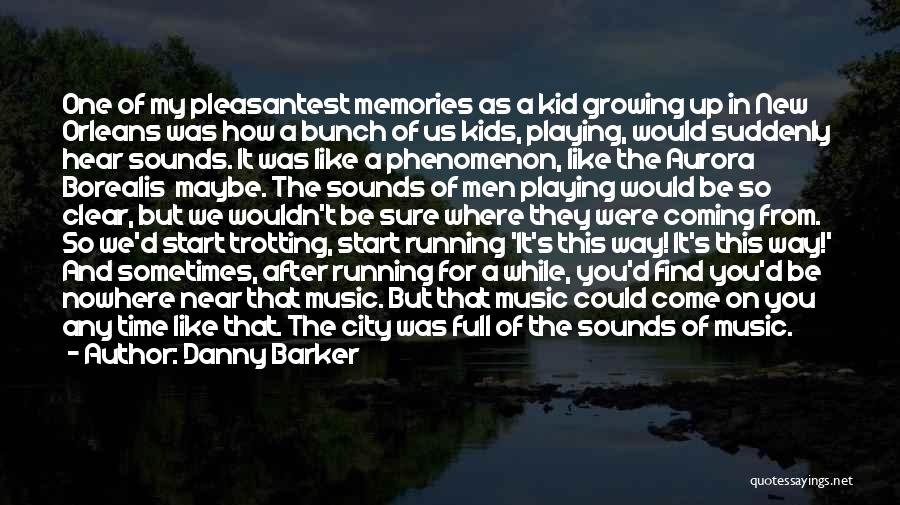 One of my pleasantest memories as a kid growing up in New Orleans was how a bunch of us kids, playing, would suddenly hear sounds. It was like a phenomenon, like the Aurora Borealis maybe. The sounds of men playing would be so clear, but we wouldn't be sure where they were coming from. So we'd start trotting, start running 'It's this way! It's this way!' And sometimes, after running for a while, you'd find you'd be nowhere near that music. But that music could come on you any time like that. The city was full of the sounds of music.
- Author: Danny Barker

quotessayings.net